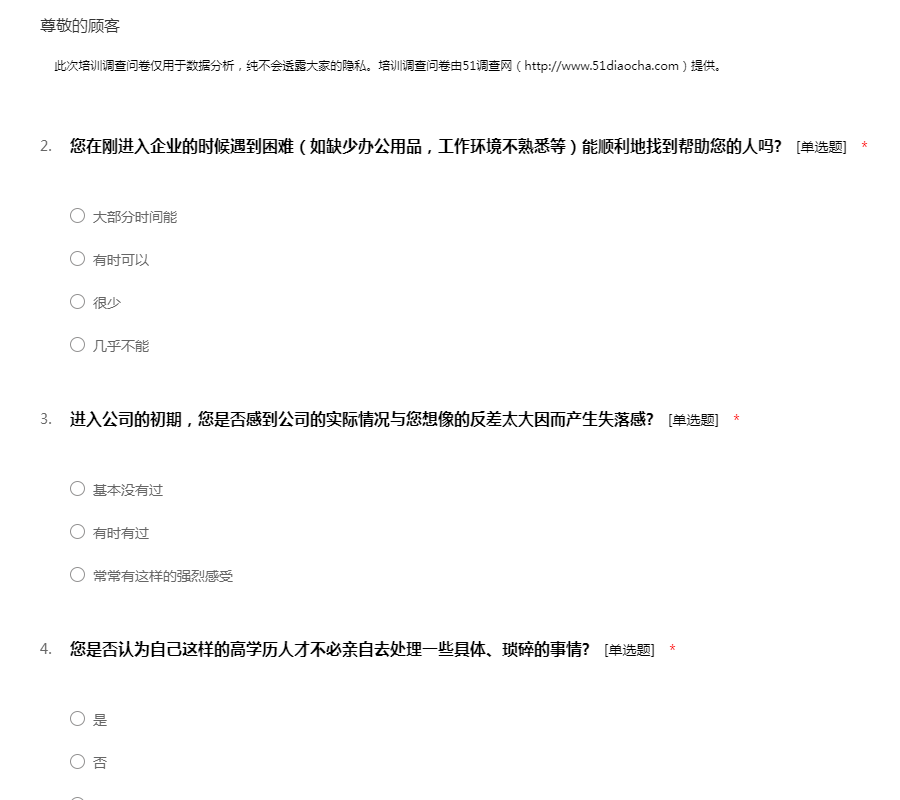 尊敬的顾客

此次培训调查问卷仅用于数据分析，纯不会透露大家的隐私。培训调查问卷由51调查网（http://www.51diaocha.com）提供。

2. 您在刚进入企业的时候遇到困难（如缺少办公用品，工作环境不熟悉等）能顺利地找到帮助您的人吗？ [单选题] *

○ 大部分时间能

○ 有时可以

○ 很少

○ 几乎不能

3. 进入公司的初期，您是否感到公司的实际情况与您想像的反差太大因而产生失落感？ [单选题] *

○ 基本没有过

○ 有时有过

○ 常常有这样的强烈感受

4. 您是否认为自己这样的高学历人才不必亲自去处理一些具体、琐碎的事情？ [单选题] *

○ 是

○ 否